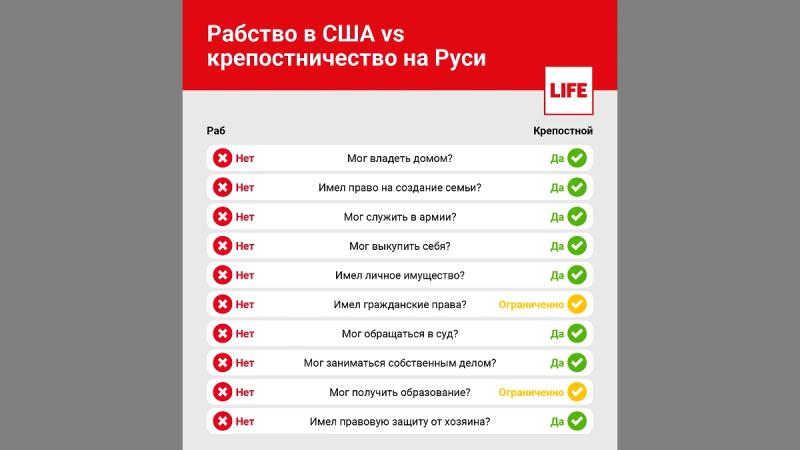 Рабство в США vs крепостничество на Руси

LIFE

| Раб | | Крепостной |
|---|---|---|
| Нет | Мог владеть домом? | Да |
| Нет | Имел право на создание семьи? | Да |
| Нет | Мог служить в армии? | Да |
| Нет | Мог выкупить себя? | Да |
| Нет | Имел личное имущество? | Да |
| Нет | Имел гражданские права? | Ограниченно |
| Нет | Мог обращаться в суд? | Да |
| Нет | Мог заниматься собственным делом? | Да |
| Нет | Мог получить образование? | Ограниченно |
| Нет | Имел правовую защиту от хозяина? | Да |